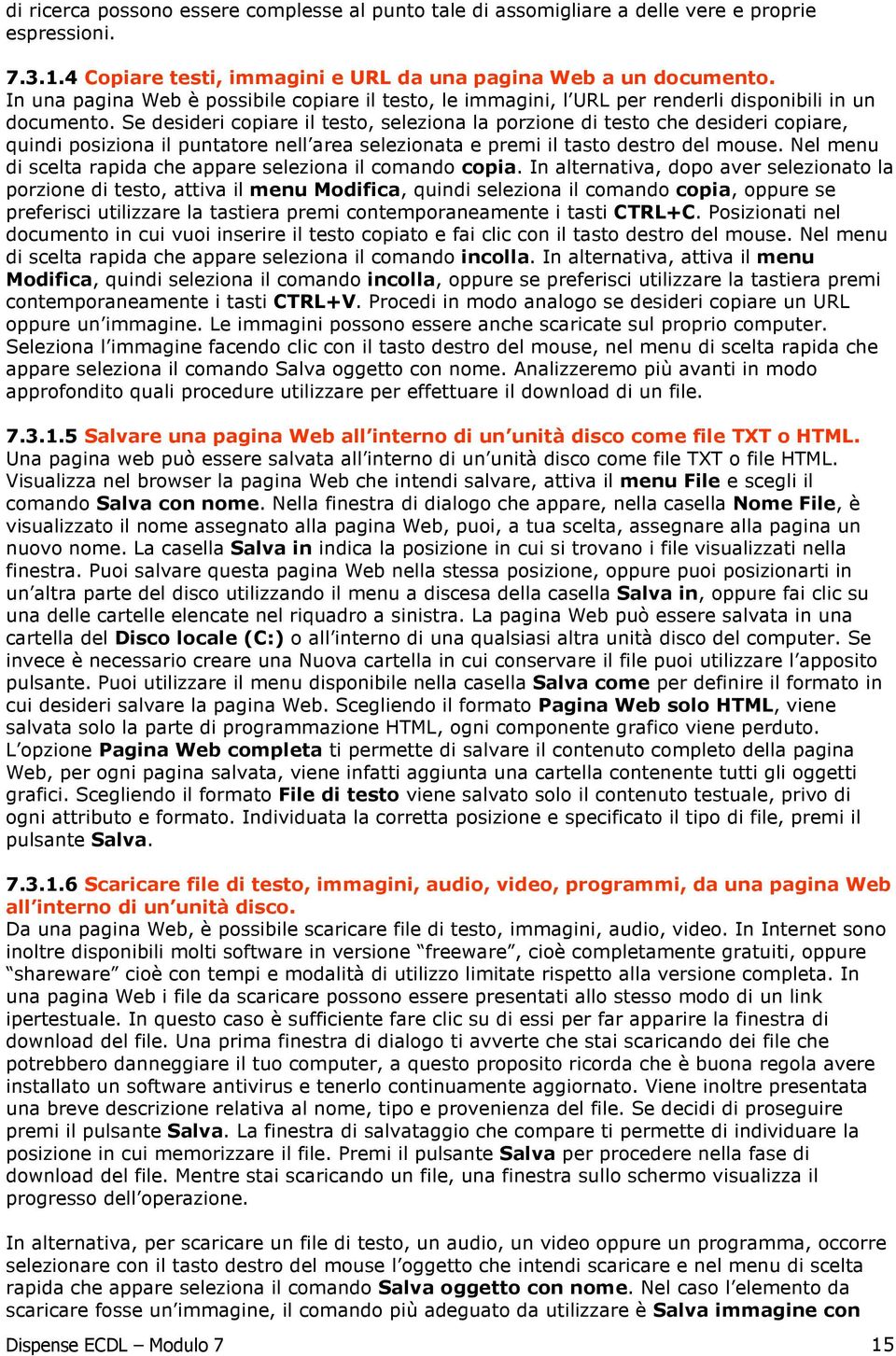 di ricerca possono essere complesse al punto tale di assomigliare a delle vere e proprie espressioni.

7.3.1.4 Copiare testi, immagini e URL da una pagina Web a un documento.
In una pagina Web è possibile copiare il testo, le immagini, l'URL per renderli disponibili in un documento. Se desideri copiare il testo, seleziona la porzione di testo che desideri copiare, quindi posiziona il puntatore nell'area selezionata e premi il tasto destro del mouse. Nel menu di scelta rapida che appare seleziona il comando copia. In alternativa, dopo aver selezionato la porzione di testo, attiva il menu Modifica, quindi seleziona il comando copia, oppure se preferisci utilizzare la tastiera premi contemporaneamente i tasti CTRL+C. Posizionati nel documento in cui vuoi inserire il testo copiato e fai clic con il tasto destro del mouse. Nel menu di scelta rapida che appare seleziona il comando incolla. In alternativa, attiva il menu Modifica, quindi seleziona il comando incolla, oppure se preferisci utilizzare la tastiera premi contemporaneamente i tasti CTRL+V. Procedi in modo analogo se desideri copiare un URL oppure un'immagine. Le immagini possono essere anche scaricate sul proprio computer. Seleziona l'immagine facendo clic con il tasto destro del mouse, nel menu di scelta rapida che appare seleziona il comando Salva oggetto con nome. Analizzeremo più avanti in modo approfondito quali procedure utilizzare per effettuare il download di un file.

7.3.1.5 Salvare una pagina Web all'interno di un'unità disco come file TXT o HTML.
Una pagina web può essere salvata all'interno di un'unità disco come file TXT o file HTML. Visualizza nel browser la pagina Web che intendi salvare, attiva il menu File e scegli il comando Salva con nome. Nella finestra di dialogo che appare, nella casella Nome File, è visualizzato il nome assegnato alla pagina Web, puoi, a tua scelta, assegnare alla pagina un nuovo nome. La casella Salva in indica la posizione in cui si trovano i file visualizzati nella finestra. Puoi salvare questa pagina Web nella stessa posizione, oppure puoi posizionarti in un'altra parte del disco utilizzando il menu a discesa della casella Salva in, oppure fai clic su una delle cartelle elencate nel riquadro a sinistra. La pagina Web può essere salvata in una cartella del Disco locale (C:) o all'interno di una qualsiasi altra unità disco del computer. Se invece è necessario creare una Nuova cartella in cui conservare il file puoi utilizzare l'apposito pulsante. Puoi utilizzare il menu disponibile nella casella Salva come per definire il formato in cui desideri salvare la pagina Web. Scegliendo il formato Pagina Web solo HTML, viene salvata solo la parte di programmazione HTML, ogni componente grafico viene perduto. L'opzione Pagina Web completa ti permette di salvare il contenuto completo della pagina Web, per ogni pagina salvata, viene infatti aggiunta una cartella contenente tutti gli oggetti grafici. Scegliendo il formato File di testo viene salvato solo il contenuto testuale, privo di ogni attributo e formato. Individuata la corretta posizione e specificato il tipo di file, premi il pulsante Salva.

7.3.1.6 Scaricare file di testo, immagini, audio, video, programmi, da una pagina Web all'interno di un'unità disco.
Da una pagina Web, è possibile scaricare file di testo, immagini, audio, video. In Internet sono inoltre disponibili molti software in versione "freeware", cioè completamente gratuiti, oppure "shareware" cioè con tempi e modalità di utilizzo limitate rispetto alla versione completa. In una pagina Web i file da scaricare possono essere presentati allo stesso modo di un link ipertestuale. In questo caso è sufficiente fare clic su di essi per far apparire la finestra di download del file. Una prima finestra di dialogo ti avverte che stai scaricando dei file che potrebbero danneggiare il tuo computer, a questo proposito ricorda che è buona regola avere installato un software antivirus e tenerlo continuamente aggiornato. Viene inoltre presentata una breve descrizione relativa al nome, tipo e provenienza del file. Se decidi di proseguire premi il pulsante Salva. La finestra di salvataggio che compare ti permette di individuare la posizione in cui memorizzare il file. Premi il pulsante Salva per procedere nella fase di download del file. Mentre stai scaricando un file, una finestra sullo schermo visualizza il progresso dell'operazione.

In alternativa, per scaricare un file di testo, un audio, un video oppure un programma, occorre selezionare con il tasto destro del mouse l'oggetto che intendi scaricare e nel menu di scelta rapida che appare seleziona il comando Salva oggetto con nome. Nel caso l'elemento da scaricare fosse un'immagine, il comando più adeguato da utilizzare è Salva immagine con

Dispense ECDL – Modulo 7 15